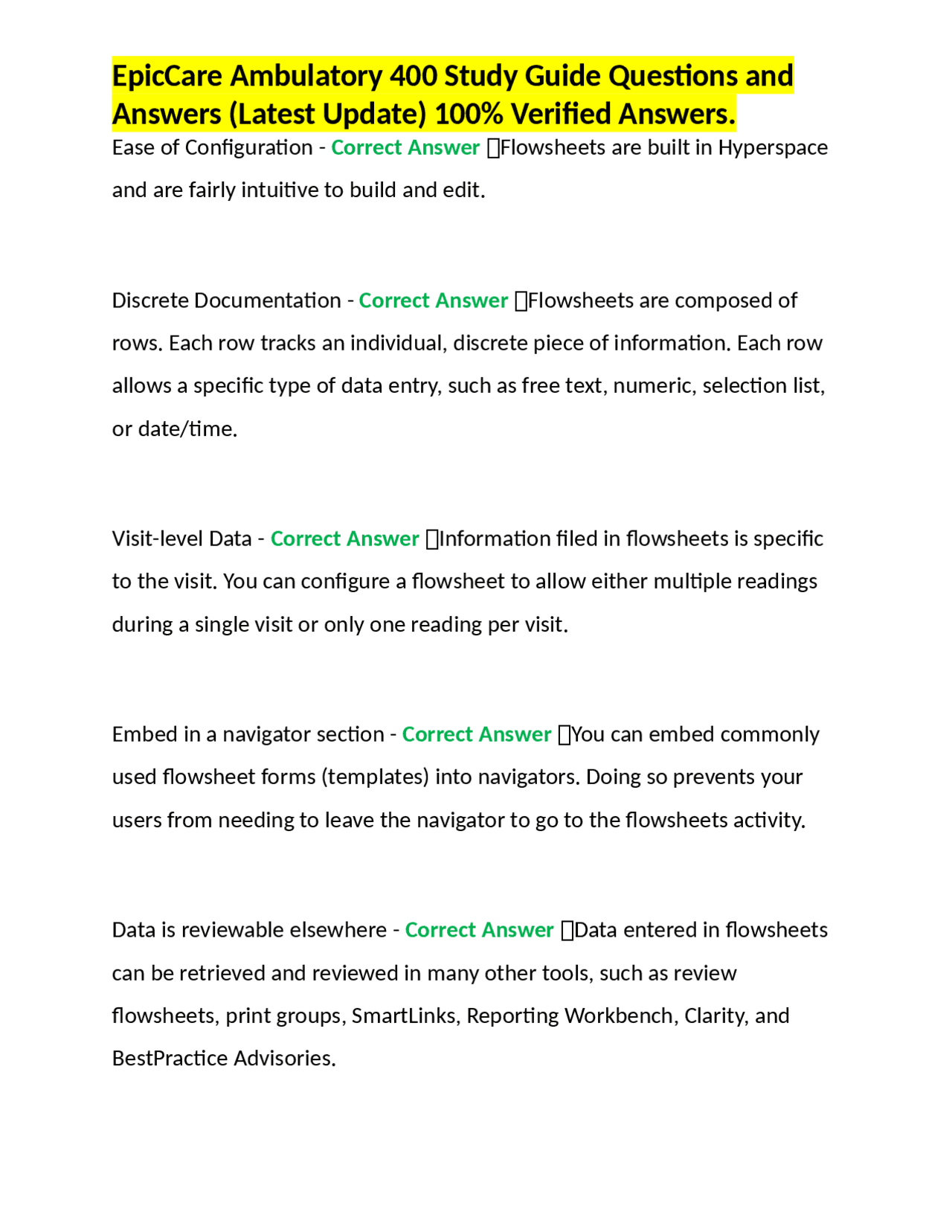 EpicCare Ambulatory 400 Study Guide Questions and Answers (Latest Update) 100% Verified Answers.

Ease of Configuration - Correct Answer Flowsheets are built in Hyperspace and are fairly intuitive to build and edit.

Discrete Documentation - Correct Answer Flowsheets are composed of rows. Each row tracks an individual, discrete piece of information. Each row allows a specific type of data entry, such as free text, numeric, selection list, or date/time.

Visit-level Data - Correct Answer Information filed in flowsheets is specific to the visit. You can configure a flowsheet to allow either multiple readings during a single visit or only one reading per visit.

Embed in a navigator section - Correct Answer You can embed commonly used flowsheet forms (templates) into navigators. Doing so prevents your users from needing to leave the navigator to go to the flowsheets activity.

Data is reviewable elsewhere - Correct Answer Data entered in flowsheets can be retrieved and reviewed in many other tools, such as review flowsheets, print groups, SmartLinks, Reporting Workbench, Clarity, and BestPractice Advisories.